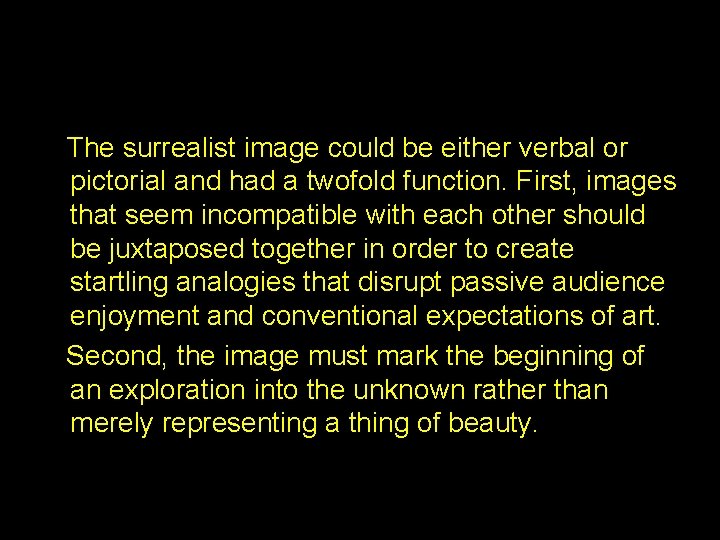 The surrealist image could be either verbal or pictorial and had a twofold function. First, images that seem incompatible with each other should be juxtaposed together in order to create startling analogies that disrupt passive audience enjoyment and conventional expectations of art.

Second, the image must mark the beginning of an exploration into the unknown rather than merely representing a thing of beauty.